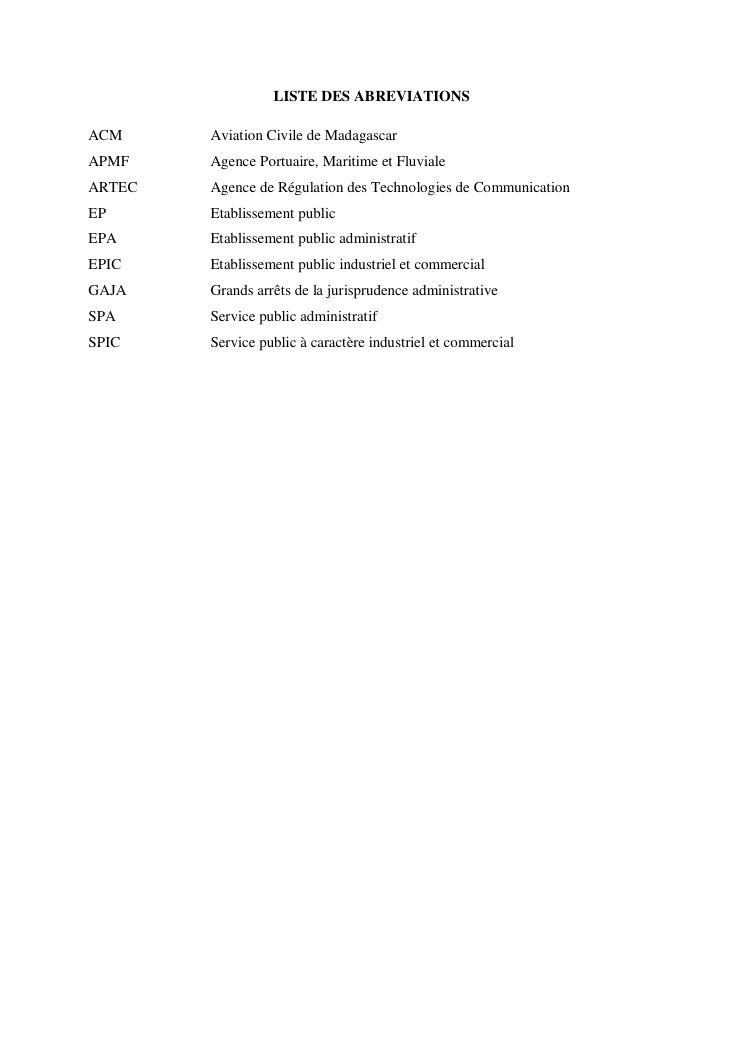 LISTE DES ABREVIATIONS

ACM Aviation Civile de Madagascar
APMF Agence Portuaire, Maritime et Fluviale
ARTEC Agence de Régulation des Technologies de Communication
EP Etablissement public
EPA Etablissement public administratif
EPIC Etablissement public industriel et commercial
GAJA Grands arrêts de la jurisprudence administrative
SPA Service public administratif
SPIC Service public à caractère industriel et commercial